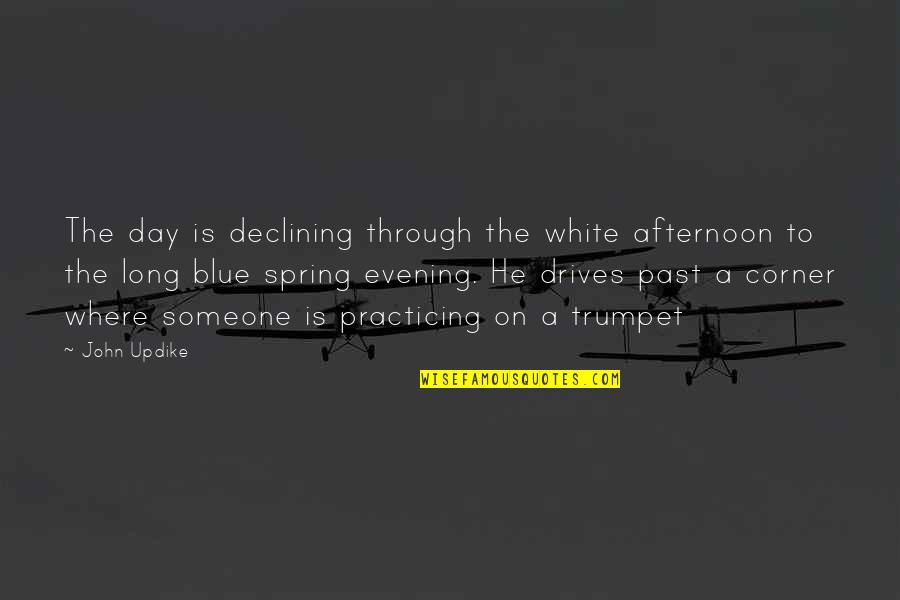 The day is declining through the white afternoon to the long blue spring evening. He drives past a corner where someone is practicing on a trumpet

~ John Updike

WISEFAMOUSQUOTES.COM